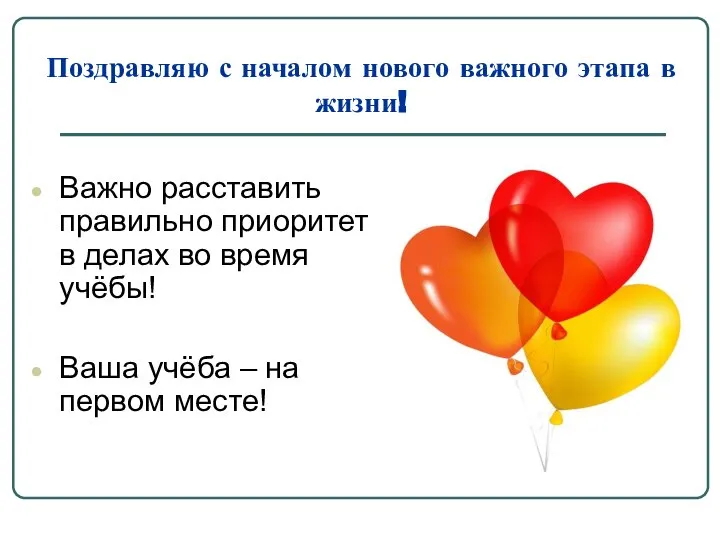 Поздравляю с началом нового важного этапа в жизни!

Важно расставить правильно приоритет в делах во время учёбы!

Ваша учёба – на первом месте!